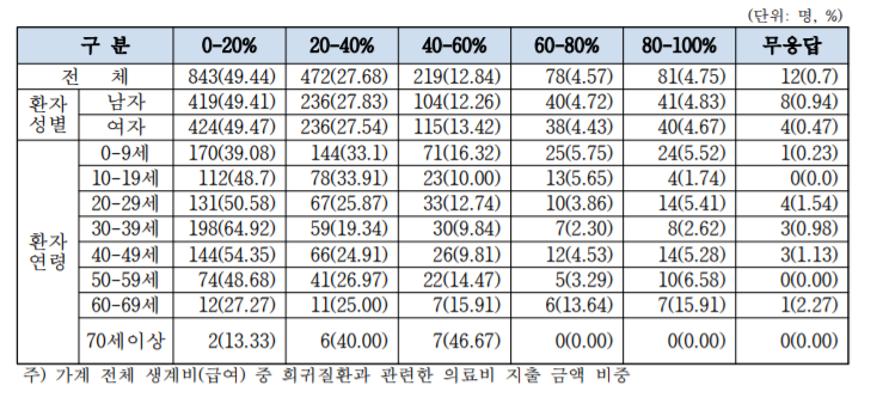 (단위: 명, %)

| 구 분 | | 0-20% | 20-40% | 40-60% | 60-80% | 80-100% | 무응답 |
|---|---|---|---|---|---|---|---|
| 전 체 | | 843(49.44) | 472(27.68) | 219(12.84) | 78(4.57) | 81(4.75) | 12(0.7) |
| 환자 성별 | 남자 | 419(49.41) | 236(27.83) | 104(12.26) | 40(4.72) | 41(4.83) | 8(0.94) |
| | 여자 | 424(49.47) | 236(27.54) | 115(13.42) | 38(4.43) | 40(4.67) | 4(0.47) |
| 환자 연령 | 0-9세 | 170(39.08) | 144(33.1) | 71(16.32) | 25(5.75) | 24(5.52) | 1(0.23) |
| | 10-19세 | 112(48.7) | 78(33.91) | 23(10.00) | 13(5.65) | 4(1.74) | 0(0.0) |
| | 20-29세 | 131(50.58) | 67(25.87) | 33(12.74) | 10(3.86) | 14(5.41) | 4(1.54) |
| | 30-39세 | 198(64.92) | 59(19.34) | 30(9.84) | 7(2.30) | 8(2.62) | 3(0.98) |
| | 40-49세 | 144(54.35) | 66(24.91) | 26(9.81) | 12(4.53) | 14(5.28) | 3(1.13) |
| | 50-59세 | 74(48.68) | 41(26.97) | 22(14.47) | 5(3.29) | 10(6.58) | 0(0.00) |
| | 60-69세 | 12(27.27) | 11(25.00) | 7(15.91) | 6(13.64) | 7(15.91) | 1(2.27) |
| | 70세이상 | 2(13.33) | 6(40.00) | 7(46.67) | 0(0.00) | 0(0.00) | 0(0.00) |

주) 가계 전체 생계비(급여) 중 희귀질환과 관련한 의료비 지출 금액 비중